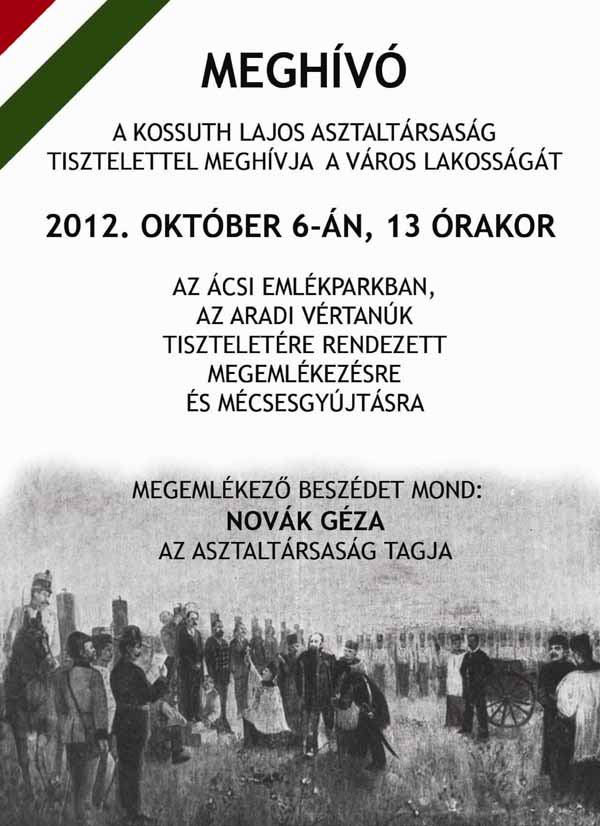 MEGHÍVÓ

A KOSSUTH LAJOS ASZTALTÁRSASÁG TISZTELETTEL MEGHÍVJA A VÁROS LAKOSSÁGÁT

2012. OKTÓBER 6-ÁN, 13 ÓRAKOR

AZ ÁCSI EMLÉKPARKBAN, AZ ARADI VÉRTANÚK TISZTELETÉRE RENDEZETT MEGEMLÉKEZÉSRE ÉS MÉCSESGYÚJTÁSRA

MEGEMLÉKEZŐ BESZÉDET MOND:
NOVÁK GÉZA
AZ ASZTALTÁRSASÁG TAGJA